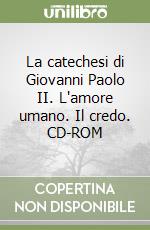 unilibro

La catechesi di Giovanni Paolo II. L'amore umano. Il credo. CD-ROM

COPERTINA NON DISPONIBILE